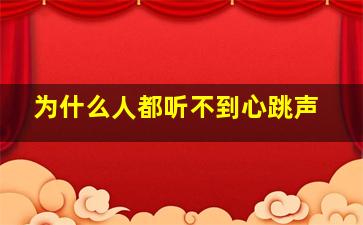 为什么人都听不到心跳声